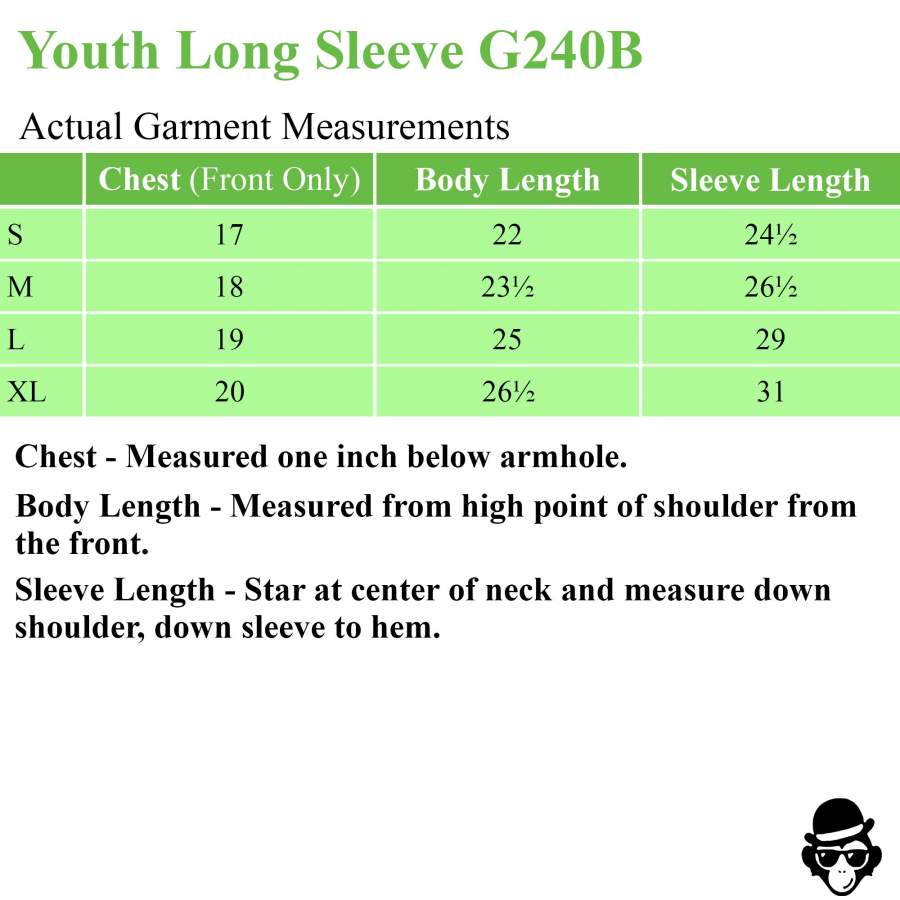 Youth Long Sleeve G240B

Actual Garment Measurements

| | Chest (Front Only) | Body Length | Sleeve Length |
|---|---|---|---|
| S | 17 | 22 | 24½ |
| M | 18 | 23½ | 26½ |
| L | 19 | 25 | 29 |
| XL | 20 | 26½ | 31 |

Chest - Measured one inch below armhole.

Body Length - Measured from high point of shoulder from the front.

Sleeve Length - Star at center of neck and measure down shoulder, down sleeve to hem.